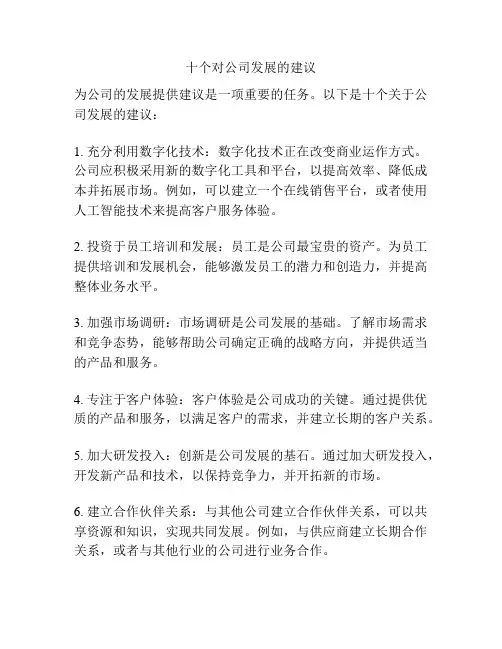 十个对公司发展的建议

为公司的发展提供建议是一项重要的任务。以下是十个关于公司发展的建议：

1. 充分利用数字化技术：数字化技术正在改变商业运作方式。公司应积极采用新的数字化工具和平台，以提高效率、降低成本并拓展市场。例如，可以建立一个在线销售平台，或者使用人工智能技术来提高客户服务体验。

2. 投资于员工培训和发展：员工是公司最宝贵的资产。为员工提供培训和发展机会，能够激发员工的潜力和创造力，并提高整体业务水平。

3. 加强市场调研：市场调研是公司发展的基础。了解市场需求和竞争态势，能够帮助公司确定正确的战略方向，并提供适当的产品和服务。

4. 专注于客户体验：客户体验是公司成功的关键。通过提供优质的产品和服务，以满足客户的需求，并建立长期的客户关系。

5. 加大研发投入：创新是公司发展的基石。通过加大研发投入，开发新产品和技术，以保持竞争力，并开拓新的市场。

6. 建立合作伙伴关系：与其他公司建立合作伙伴关系，可以共享资源和知识，实现共同发展。例如，与供应商建立长期合作关系，或者与其他行业的公司进行业务合作。